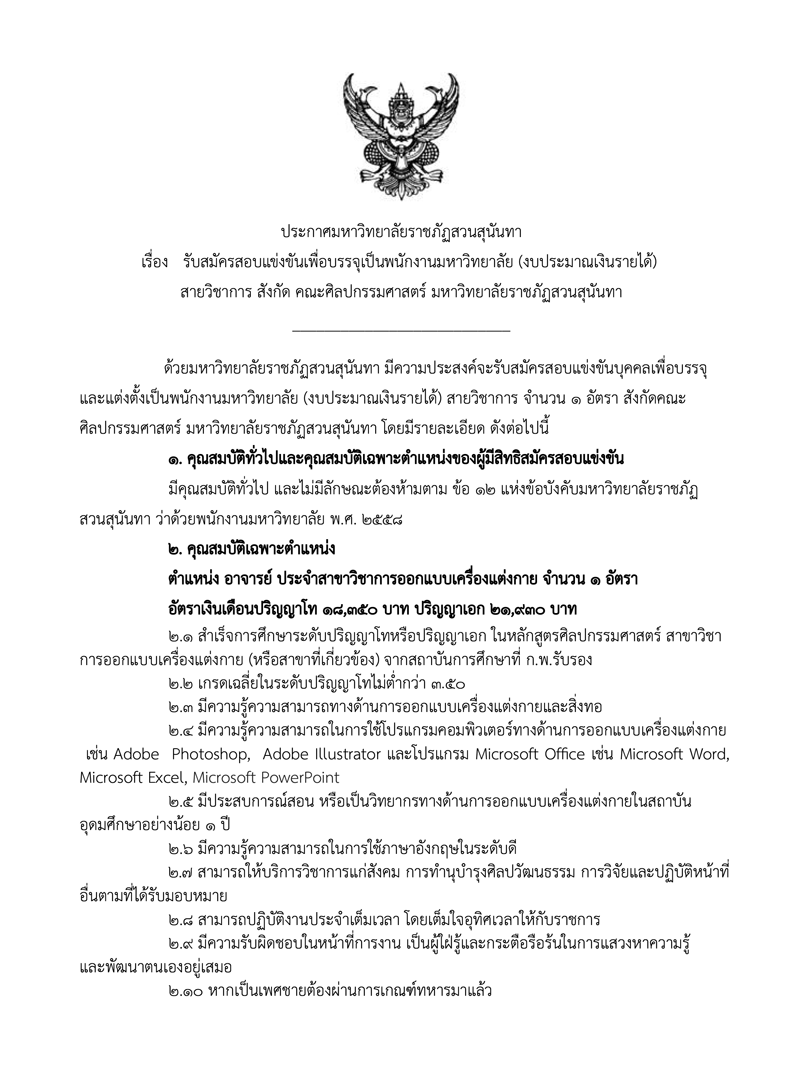 ประกาศมหาวิทยาลัยราชภัฏสวนสุนันทา
เรื่อง รับสมัครสอบแข่งขันเพื่อบรรจุเป็นพนักงานมหาวิทยาลัย (งบประมาณเงินรายได้)
สายวิชาการ สังกัด คณะศิลปกรรมศาสตร์ มหาวิทยาลัยราชภัฏสวนสุนันทา

ด้วยมหาวิทยาลัยราชภัฏสวนสุนันทา มีความประสงค์จะรับสมัครสอบแข่งขันบุคคลเพื่อบรรจุและแต่งตั้งเป็นพนักงานมหาวิทยาลัย (งบประมาณเงินรายได้) สายวิชาการ จำนวน ๑ อัตรา สังกัดคณะศิลปกรรมศาสตร์ มหาวิทยาลัยราชภัฏสวนสุนันทา โดยมีรายละเอียด ดังต่อไปนี้

๑. คุณสมบัติทั่วไปและคุณสมบัติเฉพาะตำแหน่งของผู้มีสิทธิสมัครสอบแข่งขัน

มีคุณสมบัติทั่วไป และไม่มีลักษณะต้องห้ามตาม ข้อ ๑๒ แห่งข้อบังคับมหาวิทยาลัยราชภัฏสวนสุนันทา ว่าด้วยพนักงานมหาวิทยาลัย พ.ศ. ๒๕๕๘

๒. คุณสมบัติเฉพาะตำแหน่ง

ตำแหน่ง อาจารย์ ประจำสาขาวิชาการออกแบบเครื่องแต่งกาย จำนวน ๑ อัตรา

อัตราเงินเดือนปริญญาโท ๑๘,๓๕๐ บาท ปริญญาเอก ๒๑,๙๓๐ บาท

๒.๑ สำเร็จการศึกษาระดับปริญญาโทหรือปริญญาเอก ในหลักสูตรศิลปกรรมศาสตร์ สาขาวิชาการออกแบบเครื่องแต่งกาย (หรือสาขาที่เกี่ยวข้อง) จากสถาบันการศึกษาที่ ก.พ.รับรอง

๒.๒ เกรดเฉลี่ยในระดับปริญญาโทไม่ต่ำกว่า ๓.๕๐

๒.๓ มีความรู้ความสามารถทางด้านการออกแบบเครื่องแต่งกายและสิ่งทอ

๒.๔ มีความรู้ความสามารถในการใช้โปรแกรมคอมพิวเตอร์ทางด้านการออกแบบเครื่องแต่งกาย เช่น Adobe Photoshop, Adobe Illustrator และโปรแกรม Microsoft Office เช่น Microsoft Word, Microsoft Excel, Microsoft PowerPoint

๒.๕ มีประสบการณ์สอน หรือเป็นวิทยากรทางด้านการออกแบบเครื่องแต่งกายในสถาบันอุดมศึกษาอย่างน้อย ๑ ปี

๒.๖ มีความรู้ความสามารถในการใช้ภาษาอังกฤษในระดับดี

๒.๗ สามารถให้บริการวิชาการแก่สังคม การทำนุบำรุงศิลปวัฒนธรรม การวิจัยและปฏิบัติหน้าที่อื่นตามที่ได้รับมอบหมาย

๒.๘ สามารถปฏิบัติงานประจำเต็มเวลา โดยเต็มใจอุทิศเวลาให้กับราชการ

๒.๙ มีความรับผิดชอบในหน้าที่การงาน เป็นผู้ใฝ่รู้และกระตือรือร้นในการแสวงหาความรู้และพัฒนาตนเองอยู่เสมอ

๒.๑๐ หากเป็นเพศชายต้องผ่านการเกณฑ์ทหารมาแล้ว